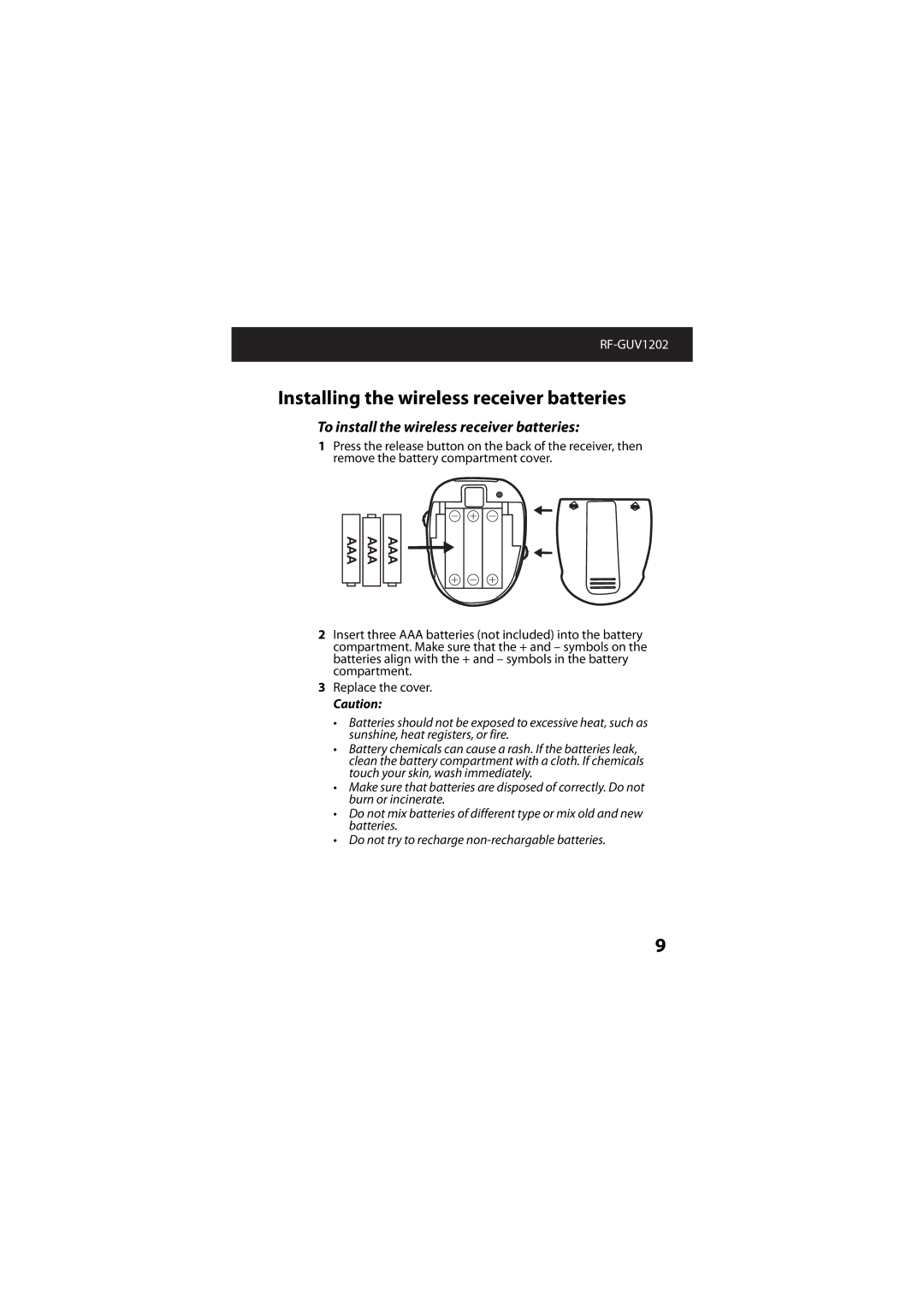 RF-GUV1202

Installing the wireless receiver batteries

To install the wireless receiver batteries:

1 Press the release button on the back of the receiver, then remove the battery compartment cover.

AAA AAA AAA

2 Insert three AAA batteries (not included) into the battery compartment. Make sure that the + and – symbols on the batteries align with the + and – symbols in the battery compartment.

3 Replace the cover.

Caution:

• Batteries should not be exposed to excessive heat, such as sunshine, heat registers, or fire.
• Battery chemicals can cause a rash. If the batteries leak, clean the battery compartment with a cloth. If chemicals touch your skin, wash immediately.
• Make sure that batteries are disposed of correctly. Do not burn or incinerate.
• Do not mix batteries of different type or mix old and new batteries.
• Do not try to recharge non-rechargable batteries.

9